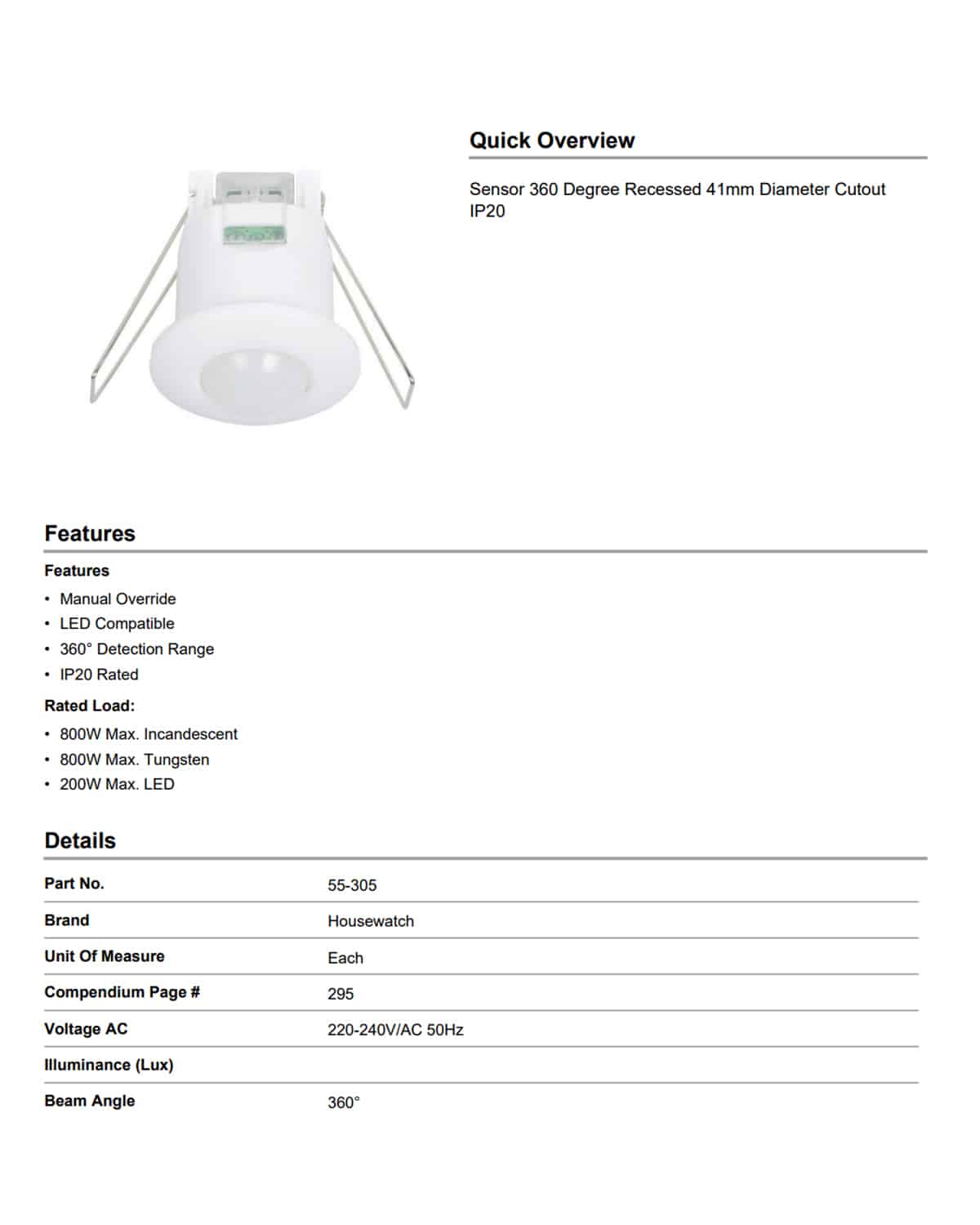 Quick Overview

Sensor 360 Degree Recessed 41mm Diameter Cutout IP20

Features

Features

• Manual Override
• LED Compatible
• 360° Detection Range
• IP20 Rated

Rated Load:

• 800W Max. Incandescent
• 800W Max. Tungsten
• 200W Max. LED

Details

Part No.
55-305

Brand
Housewatch

Unit Of Measure
Each

Compendium Page #
295

Voltage AC
220-240V/AC 50Hz

Illuminance (Lux)

Beam Angle
360°